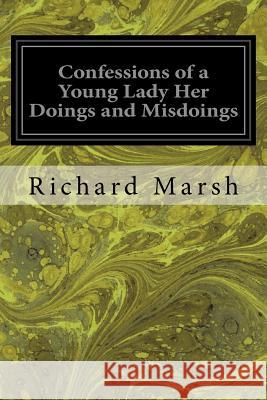 Confessions of a Young Lady Her Doings and Misdoings

Richard Marsh

Kraina Książek